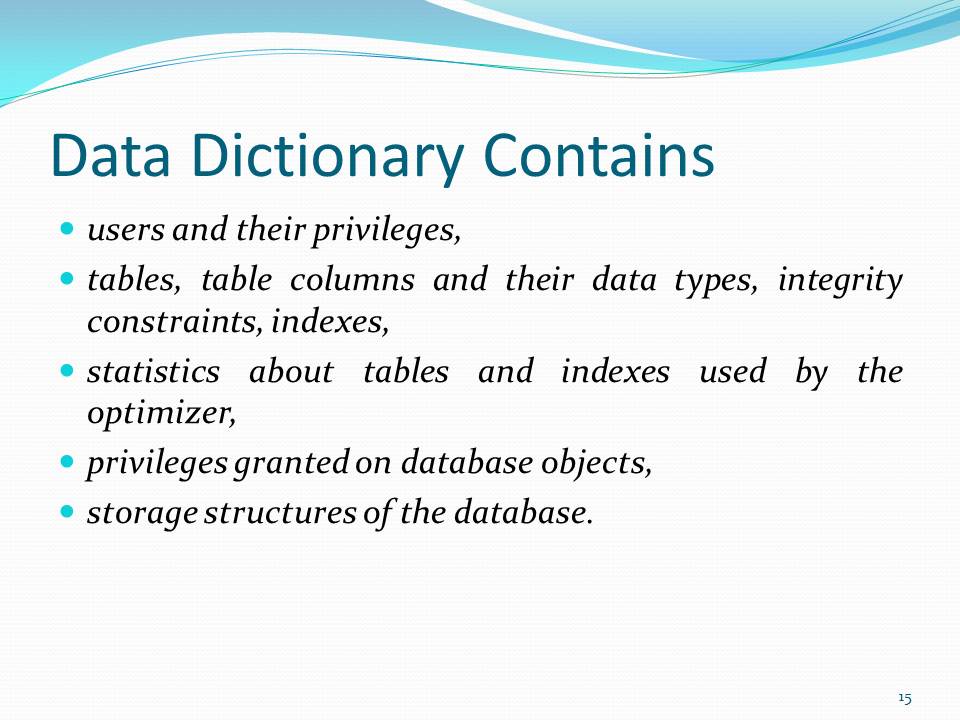 Data Dictionary Contains

• users and their privileges,
• tables, table columns and their data types, integrity constraints, indexes,
• statistics about tables and indexes used by the optimizer,
• privileges granted on database objects,
• storage structures of the database.

15